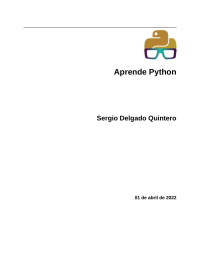 Aprende Python

Sergio Delgado Quintero

01 de abril de 2022